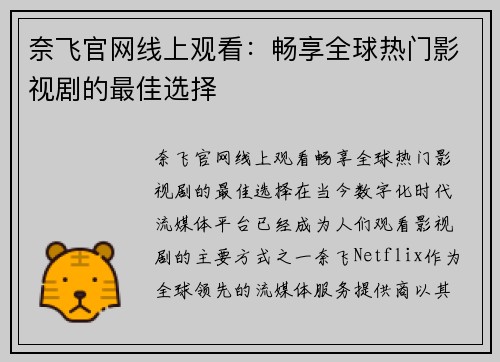 奈飞官网线上观看：畅享全球热门影视剧的最佳选择

奈飞官网线上观看畅享全球热门影视剧的最佳选择在当今数字化时代流媒体平台已经成为人们观看影视剧的主要方式之一奈飞Netflix作为全球领先的流媒体服务提供商以其